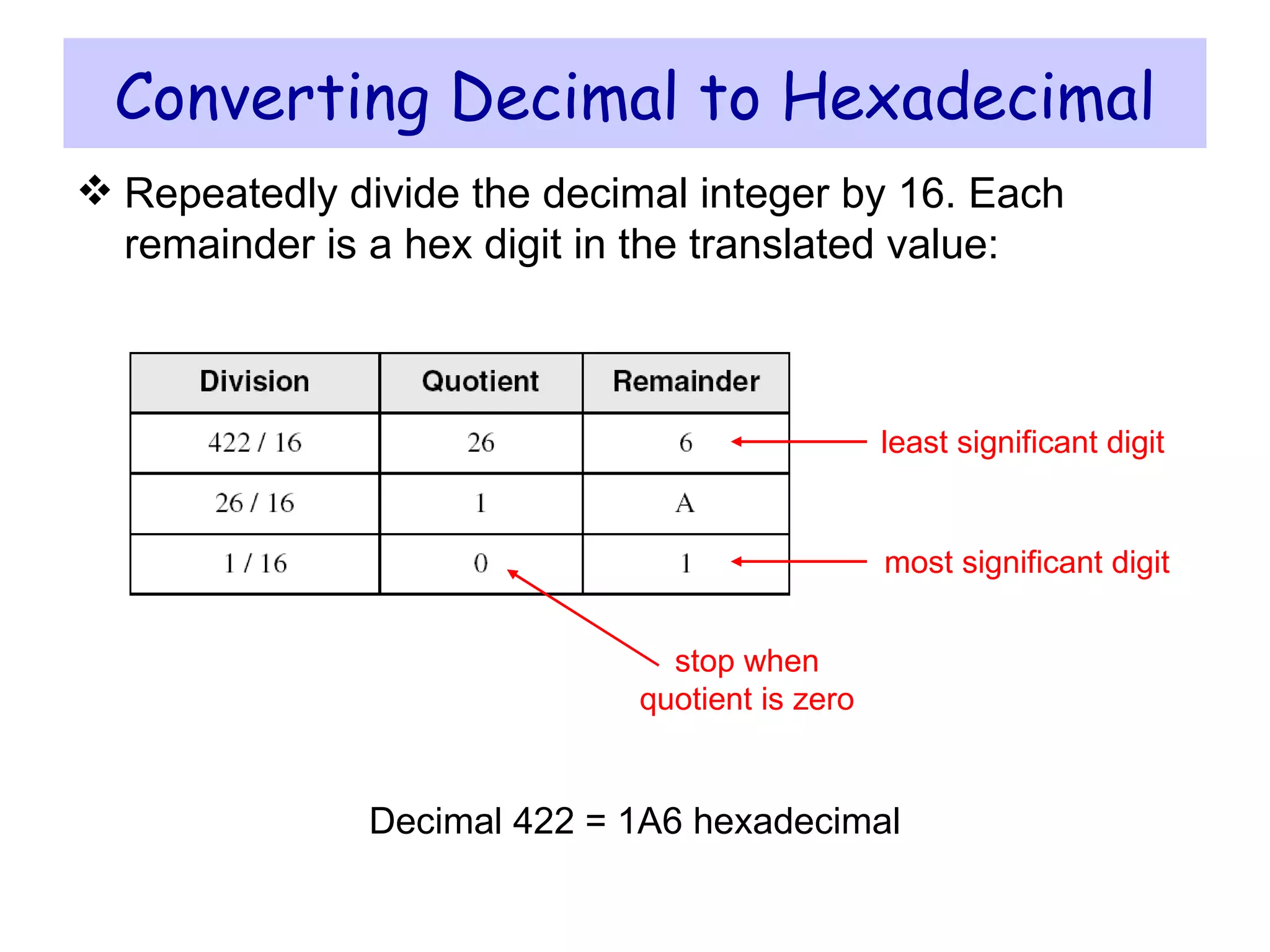 Converting Decimal to Hexadecimal

❖ Repeatedly divide the decimal integer by 16. Each remainder is a hex digit in the translated value:

| Division | Quotient | Remainder |
|---|---|---|
| 422 / 16 | 26 | 6 |
| 26 / 16 | 1 | A |
| 1 / 16 | 0 | 1 |

least significant digit

most significant digit

stop when quotient is zero

Decimal 422 = 1A6 hexadecimal